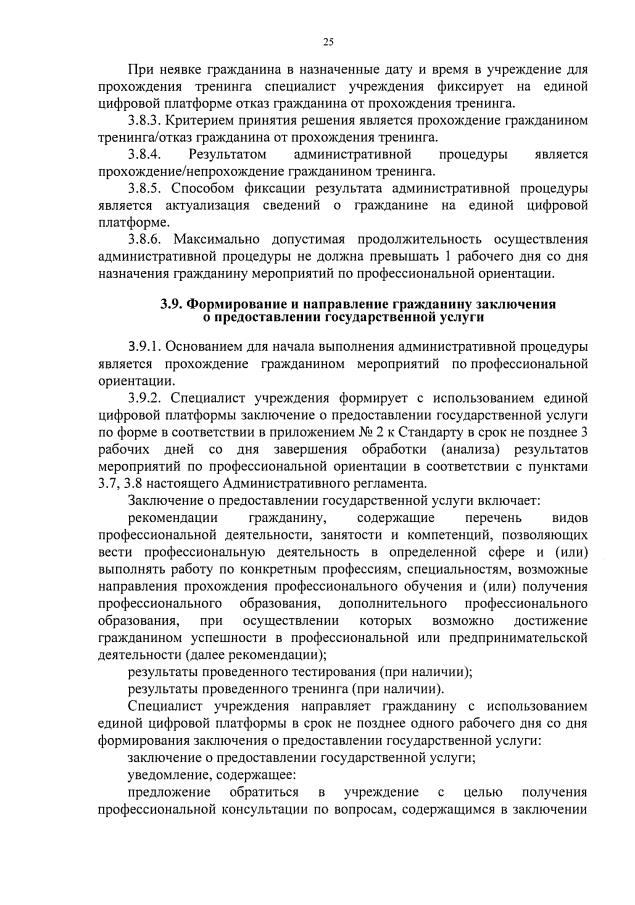 25

При неявке гражданина в назначенные дату и время в учреждение для прохождения тренинга специалист учреждения фиксирует на единой цифровой платформе отказ гражданина от прохождения тренинга.

3.8.3. Критерием принятия решения является прохождение гражданином тренинга/отказ гражданина от прохождения тренинга.

3.8.4. Результатом административной процедуры является прохождение/непрохождение гражданином тренинга.

3.8.5. Способом фиксации результата административной процедуры является актуализация сведений о гражданине на единой цифровой платформе.

3.8.6. Максимально допустимая продолжительность осуществления административной процедуры не должна превышать 1 рабочего дня со дня назначения гражданину мероприятий по профессиональной ориентации.

3.9. Формирование и направление гражданину заключения о предоставлении государственной услуги

3.9.1. Основанием для начала выполнения административной процедуры является прохождение гражданином мероприятий по профессиональной ориентации.

3.9.2. Специалист учреждения формирует с использованием единой цифровой платформы заключение о предоставлении государственной услуги по форме в соответствии в приложением № 2 к Стандарту в срок не позднее 3 рабочих дней со дня завершения обработки (анализа) результатов мероприятий по профессиональной ориентации в соответствии с пунктами 3.7, 3.8 настоящего Административного регламента.

Заключение о предоставлении государственной услуги включает:

рекомендации гражданину, содержащие перечень видов профессиональной деятельности, занятости и компетенций, позволяющих вести профессиональную деятельность в определенной сфере и (или) выполнять работу по конкретным профессиям, специальностям, возможные направления прохождения профессионального обучения и (или) получения профессионального образования, дополнительного профессионального образования, при осуществлении которых возможно достижение гражданином успешности в профессиональной или предпринимательской деятельности (далее рекомендации);

результаты проведенного тестирования (при наличии);

результаты проведенного тренинга (при наличии).

Специалист учреждения направляет гражданину с использованием единой цифровой платформы в срок не позднее одного рабочего дня со дня формирования заключения о предоставлении государственной услуги:

заключение о предоставлении государственной услуги;

уведомление, содержащее:

предложение обратиться в учреждение с целью получения профессиональной консультации по вопросам, содержащимся в заключении